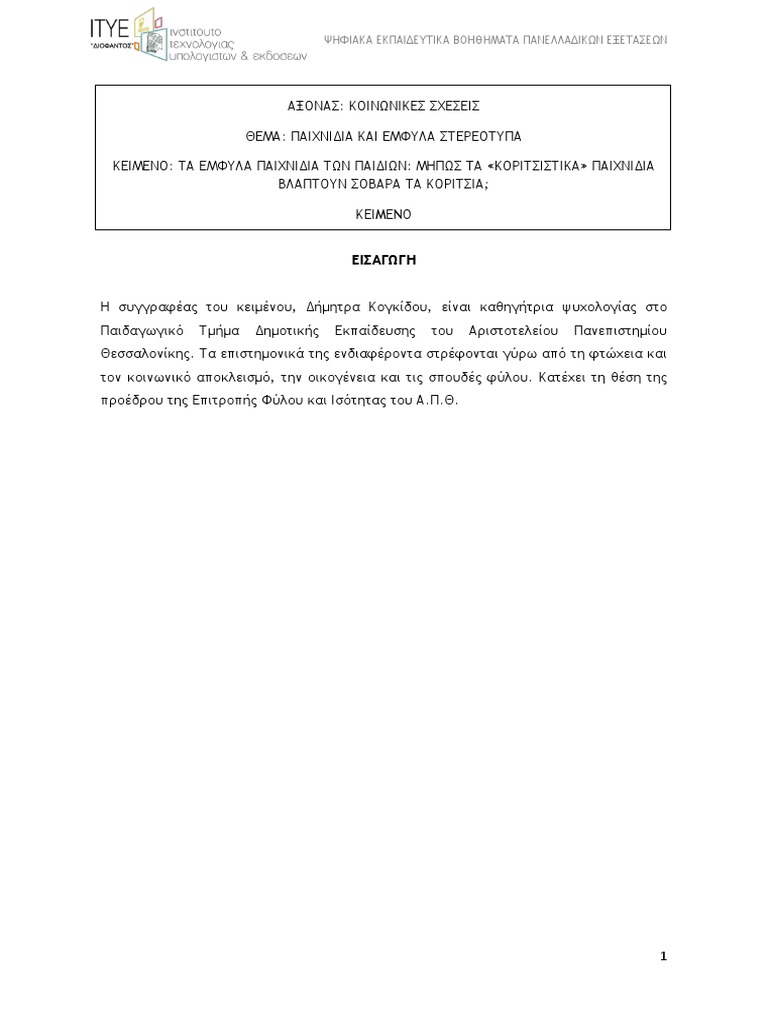 ΙΤΥΕ "ΔΙΟΦΑΝΤΟΣ" ινστιτούτο τεχνολογίας υπολογιστών & εκδόσεων

ΨΗΦΙΑΚΑ ΕΚΠΑΙΔΕΥΤΙΚΑ ΒΟΗΘΗΜΑΤΑ ΠΑΝΕΛΛΑΔΙΚΩΝ ΕΞΕΤΑΣΕΩΝ

ΑΞΟΝΑΣ: ΚΟΙΝΩΝΙΚΕΣ ΣΧΕΣΕΙΣ

ΘΕΜΑ: ΠΑΙΧΝΙΔΙΑ ΚΑΙ ΕΜΦΥΛΑ ΣΤΕΡΕΟΤΥΠΑ

ΚΕΙΜΕΝΟ: ΤΑ ΕΜΦΥΛΑ ΠΑΙΧΝΙΔΙΑ ΤΩΝ ΠΑΙΔΙΩΝ: ΜΗΠΩΣ ΤΑ «ΚΟΡΙΤΣΙΣΤΙΚΑ» ΠΑΙΧΝΙΔΙΑ ΒΛΑΠΤΟΥΝ ΣΟΒΑΡΑ ΤΑ ΚΟΡΙΤΣΙΑ;

ΚΕΙΜΕΝΟ

ΕΙΣΑΓΩΓΗ

Η συγγραφέας του κειμένου, Δήμητρα Κογκίδου, είναι καθηγήτρια ψυχολογίας στο Παιδαγωγικό Τμήμα Δημοτικής Εκπαίδευσης του Αριστοτελείου Πανεπιστημίου Θεσσαλονίκης. Τα επιστημονικά της ενδιαφέροντα στρέφονται γύρω από τη φτώχεια και τον κοινωνικό αποκλεισμό, την οικογένεια και τις σπουδές φύλου. Κατέχει τη θέση της προέδρου της Επιτροπής Φύλου και Ισότητας του Α.Π.Θ.

1